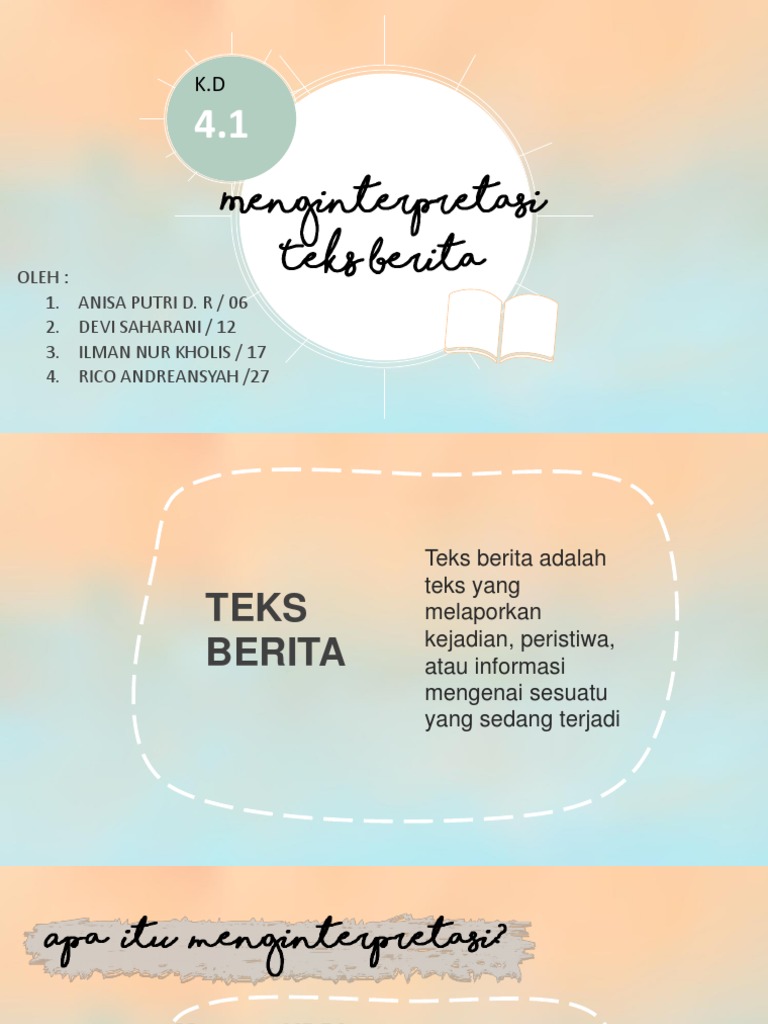 K.D
4.1

menginterpretasi teks berita

OLEH :
1. ANISA PUTRI D. R / 06
2. DEVI SAHARANI / 12
3. ILMAN NUR KHOLIS / 17
4. RICO ANDREANSYAH /27

TEKS BERITA

Teks berita adalah teks yang melaporkan kejadian, peristiwa, atau informasi mengenai sesuatu yang sedang terjadi

apa itu menginterpretasi?